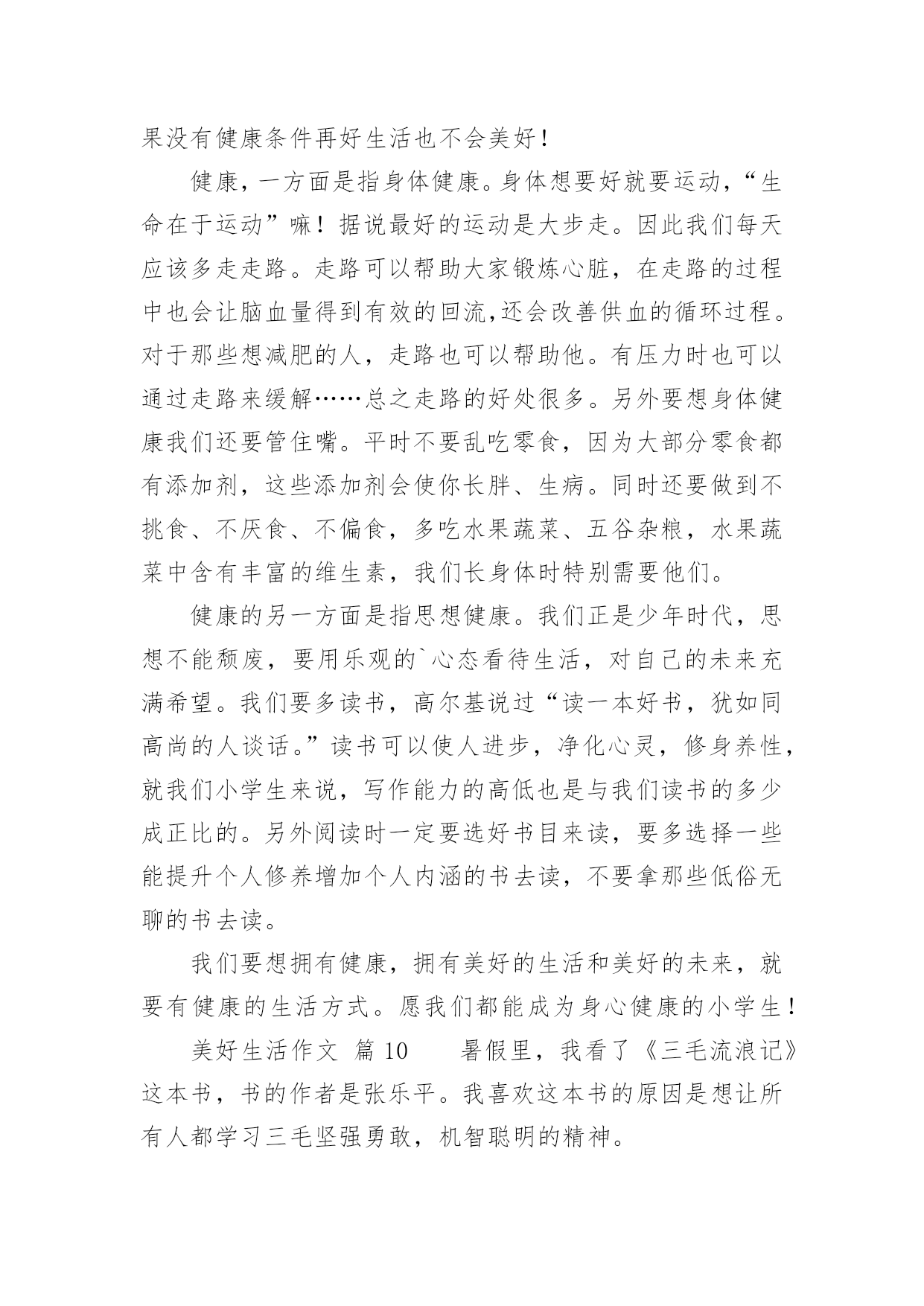 果没有健康条件再好生活也不会美好！

健康，一方面是指身体健康。身体想要好就要运动，“生命在于运动”嘛！据说最好的运动是大步走。因此我们每天应该多走走路。走路可以帮助大家锻炼心脏，在走路的过程中也会让脑血量得到有效的回流,还会改善供血的循环过程。对于那些想减肥的人，走路也可以帮助他。有压力时也可以通过走路来缓解……总之走路的好处很多。另外要想身体健康我们还要管住嘴。平时不要乱吃零食，因为大部分零食都有添加剂，这些添加剂会使你长胖、生病。同时还要做到不挑食、不厌食、不偏食，多吃水果蔬菜、五谷杂粮，水果蔬菜中含有丰富的维生素，我们长身体时特别需要他们。

健康的另一方面是指思想健康。我们正是少年时代，思想不能颓废，要用乐观的`心态看待生活，对自己的未来充满希望。我们要多读书，高尔基说过“读一本好书，犹如同高尚的人谈话。”读书可以使人进步，净化心灵，修身养性，就我们小学生来说，写作能力的高低也是与我们读书的多少成正比的。另外阅读时一定要选好书目来读，要多选择一些能提升个人修养增加个人内涵的书去读，不要拿那些低俗无聊的书去读。

我们要想拥有健康，拥有美好的生活和美好的未来，就要有健康的生活方式。愿我们都能成为身心健康的小学生！

美好生活作文 篇 10　　暑假里，我看了《三毛流浪记》这本书，书的作者是张乐平。我喜欢这本书的原因是想让所有人都学习三毛坚强勇敢，机智聪明的精神。